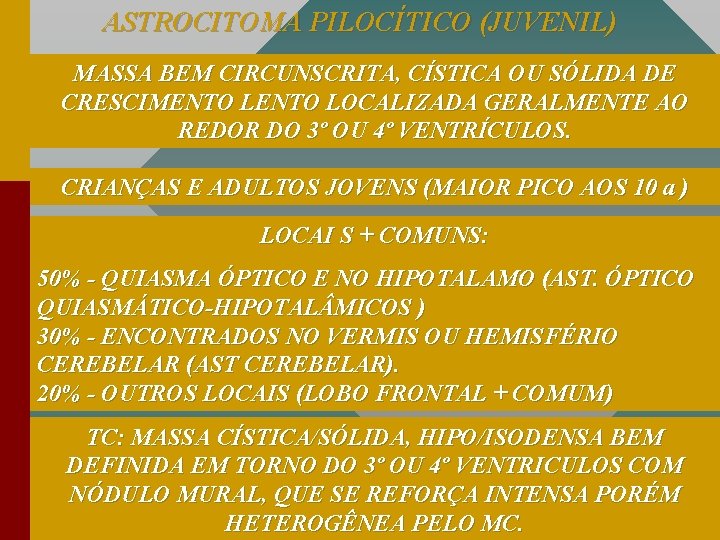 ASTROCITOMA PILOCÍTICO (JUVENIL)

MASSA BEM CIRCUNSCRITA, CÍSTICA OU SÓLIDA DE CRESCIMENTO LENTO LOCALIZADA GERALMENTE AO REDOR DO 3º OU 4º VENTRÍCULOS.

CRIANÇAS E ADULTOS JOVENS (MAIOR PICO AOS 10 a )

LOCAI S + COMUNS:

50% - QUIASMA ÓPTICO E NO HIPOTALAMO (AST. ÓPTICO QUIASMÁTICO-HIPOTALÂMICOS )
30% - ENCONTRADOS NO VERMIS OU HEMISFÉRIO CEREBELAR (AST CEREBELAR).
20% - OUTROS LOCAIS (LOBO FRONTAL + COMUM)

TC: MASSA CÍSTICA/SÓLIDA, HIPO/ISODENSA BEM DEFINIDA EM TORNO DO 3º OU 4º VENTRICULOS COM NÓDULO MURAL, QUE SE REFORÇA INTENSA PORÉM HETEROGÊNEA PELO MC.